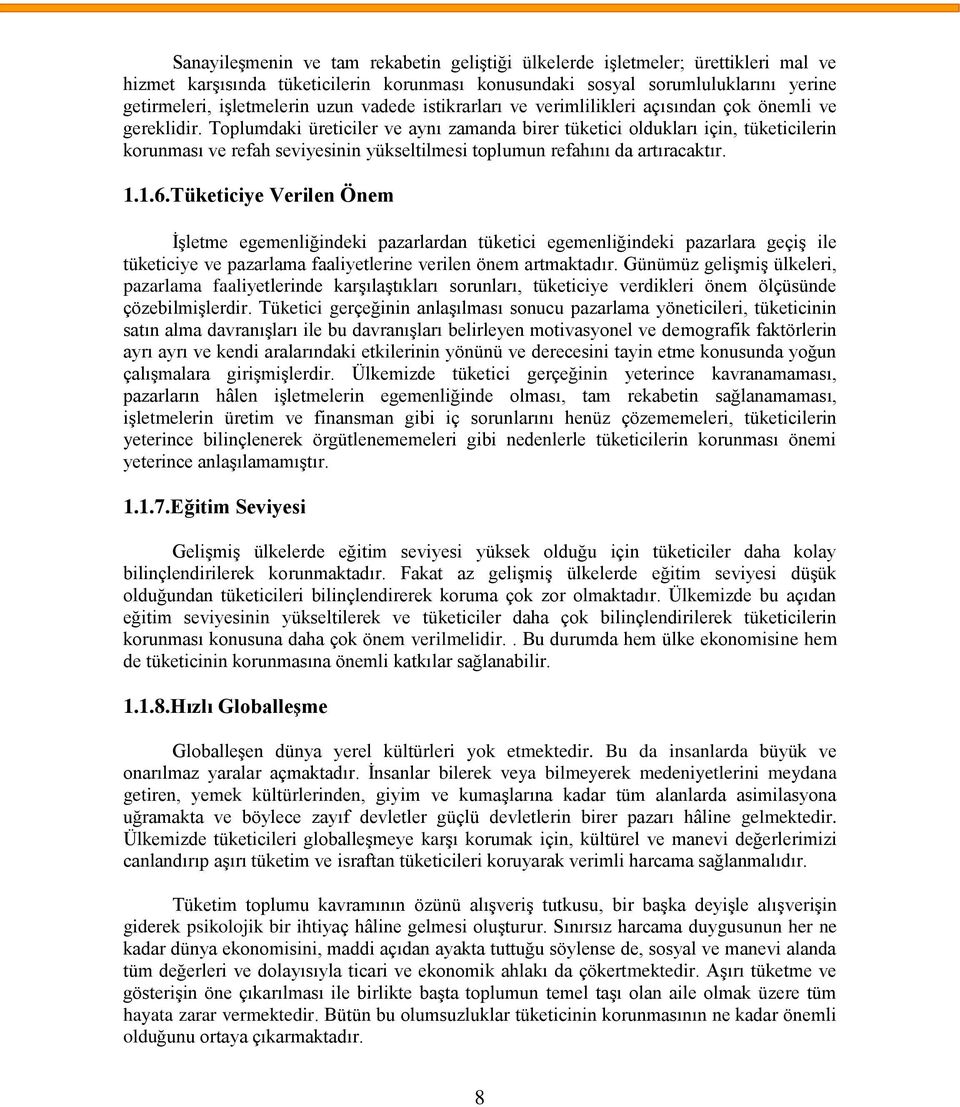 Sanayileşmenin ve tam rekabetin geliştiği ülkelerde işletmeler; ürettikleri mal ve hizmet karşısında tüketicilerin korunması konusundaki sosyal sorumluluklarını yerine getirmeleri, işletmelerin uzun vadede istikrarları ve verimlilikleri açısından çok önemli ve gereklidir. Toplumdaki üreticiler ve aynı zamanda birer tüketici oldukları için, tüketicilerin korunması ve refah seviyesinin yükseltilmesi toplumun refahını da artıracaktır.

1.1.6.Tüketiciye Verilen Önem

İşletme egemenliğindeki pazarlardan tüketici egemenliğindeki pazarlara geçiş ile tüketiciye ve pazarlama faaliyetlerine verilen önem artmaktadır. Günümüz gelişmiş ülkeleri, pazarlama faaliyetlerinde karşılaştıkları sorunları, tüketiciye verdikleri önem ölçüsünde çözebilmişlerdir. Tüketici gerçeğinin anlaşılması sonucu pazarlama yöneticileri, tüketicinin satın alma davranışları ile bu davranışları belirleyen motivasyonel ve demografik faktörlerin ayrı ayrı ve kendi aralarındaki etkilerinin yönünü ve derecesini tayin etme konusunda yoğun çalışmalara girişmişlerdir. Ülkemizde tüketici gerçeğinin yeterince kavranamaması, pazarların hâlen işletmelerin egemenliğinde olması, tam rekabetin sağlanamaması, işletmelerin üretim ve finansman gibi iç sorunlarını henüz çözememeleri, tüketicilerin yeterince bilinçlenerek örgütlenememeleri gibi nedenlerle tüketicilerin korunması önemi yeterince anlaşılamamıştır.

1.1.7.Eğitim Seviyesi

Gelişmiş ülkelerde eğitim seviyesi yüksek olduğu için tüketiciler daha kolay bilinçlendirilerek korunmaktadır. Fakat az gelişmiş ülkelerde eğitim seviyesi düşük olduğundan tüketicileri bilinçlendirerek koruma çok zor olmaktadır. Ülkemizde bu açıdan eğitim seviyesinin yükseltilerek ve tüketiciler daha çok bilinçlendirilerek tüketicilerin korunması konusuna daha çok önem verilmelidir. . Bu durumda hem ülke ekonomisine hem de tüketicinin korunmasına önemli katkılar sağlanabilir.

1.1.8.Hızlı Globalleşme

Globalleşen dünya yerel kültürleri yok etmektedir. Bu da insanlarda büyük ve onarılmaz yaralar açmaktadır. İnsanlar bilerek veya bilmeyerek medeniyetlerini meydana getiren, yemek kültürlerinden, giyim ve kumaşlarına kadar tüm alanlarda asimilasyona uğramakta ve böylece zayıf devletler güçlü devletlerin birer pazarı hâline gelmektedir. Ülkemizde tüketicileri globalleşmeye karşı korumak için, kültürel ve manevi değerlerimizi canlandırıp aşırı tüketim ve israftan tüketicileri koruyarak verimli harcama sağlanmalıdır.

Tüketim toplumu kavramının özünü alışveriş tutkusu, bir başka deyişle alışverişin giderek psikolojik bir ihtiyaç hâline gelmesi oluşturur. Sınırsız harcama duygusunun her ne kadar dünya ekonomisini, maddi açıdan ayakta tuttuğu söylense de, sosyal ve manevi alanda tüm değerleri ve dolayısıyla ticari ve ekonomik ahlakı da çökertmektedir. Aşırı tüketme ve gösterişin öne çıkarılması ile birlikte başta toplumun temel taşı olan aile olmak üzere tüm hayata zarar vermektedir. Bütün bu olumsuzluklar tüketicinin korunmasının ne kadar önemli olduğunu ortaya çıkarmaktadır.

8